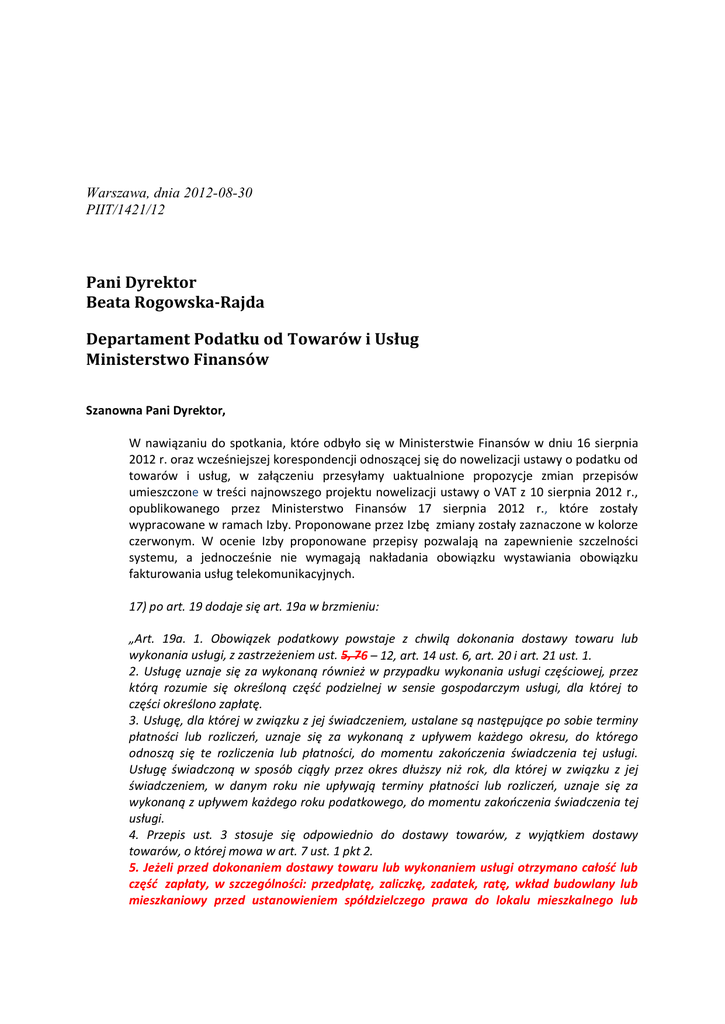 Warszawa, dnia 2012-08-30
PIIT/1421/12

Pani Dyrektor
Beata Rogowska-Rajda

Departament Podatku od Towarów i Usług
Ministerstwo Finansów

Szanowna Pani Dyrektor,

W nawiązaniu do spotkania, które odbyło się w Ministerstwie Finansów w dniu 16 sierpnia 2012 r. oraz wcześniejszej korespondencji odnoszącej się do nowelizacji ustawy o podatku od towarów i usług, w załączeniu przesyłamy uaktualnione propozycje zmian przepisów umieszczone w treści najnowszego projektu nowelizacji ustawy o VAT z 10 sierpnia 2012 r., opublikowanego przez Ministerstwo Finansów 17 sierpnia 2012 r., które zostały wypracowane w ramach Izby. Proponowane przez Izbę zmiany zostały zaznaczone w kolorze czerwonym. W ocenie Izby proponowane przepisy pozwalają na zapewnienie szczelności systemu, a jednocześnie nie wymagają nakładania obowiązku wystawiania obowiązku fakturowania usług telekomunikacyjnych.

17) po art. 19 dodaje się art. 19a w brzmieniu:

„Art. 19a. 1. Obowiązek podatkowy powstaje z chwilą dokonania dostawy towaru lub wykonania usługi, z zastrzeżeniem ust. 5, 76 – 12, art. 14 ust. 6, art. 20 i art. 21 ust. 1.
2. Usługę uznaje się za wykonaną również w przypadku wykonania usługi częściowej, przez którą rozumie się określoną część podzielnej w sensie gospodarczym usługi, dla której to części określono zapłatę.
3. Usługę, dla której w związku z jej świadczeniem, ustalane są następujące po sobie terminy płatności lub rozliczeń, uznaje się za wykonaną z upływem każdego okresu, do którego odnoszą się te rozliczenia lub płatności, do momentu zakończenia świadczenia tej usługi. Usługę świadczoną w sposób ciągły przez okres dłuższy niż rok, dla której w związku z jej świadczeniem, w danym roku nie upływają terminy płatności lub rozliczeń, uznaje się za wykonaną z upływem każdego roku podatkowego, do momentu zakończenia świadczenia tej usługi.
4. Przepis ust. 3 stosuje się odpowiednio do dostawy towarów, z wyjątkiem dostawy towarów, o której mowa w art. 7 ust. 1 pkt 2.
5. Jeżeli przed dokonaniem dostawy towaru lub wykonaniem usługi otrzymano całość lub część zapłaty, w szczególności: przedpłatę, zaliczkę, zadatek, ratę, wkład budowlany lub mieszkaniowy przed ustanowieniem spółdzielczego prawa do lokalu mieszkalnego lub